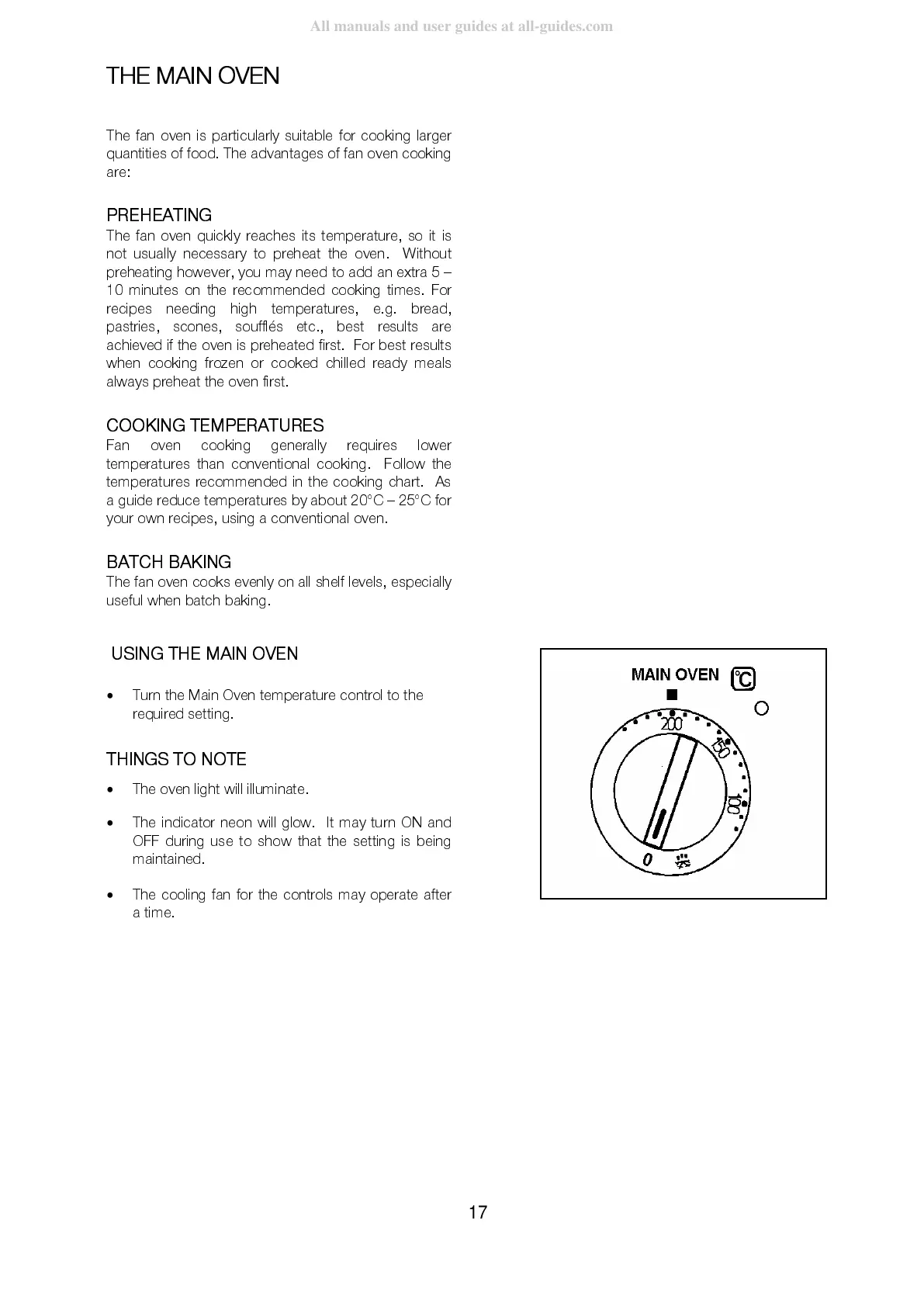 All manuals and user guides at all-guides.com

THE MAIN OVEN

The fan oven is particularly suitable for cooking larger quantities of food. The advantages of fan oven cooking are:

PREHEATING

The fan oven quickly reaches its temperature, so it is not usually necessary to preheat the oven. Without preheating however, you may need to add an extra 5 – 10 minutes on the recommended cooking times. For recipes needing high temperatures, e.g. bread, pastries, scones, soufflés etc., best results are achieved if the oven is preheated first. For best results when cooking frozen or cooked chilled ready meals always preheat the oven first.

COOKING TEMPERATURES

Fan oven cooking generally requires lower temperatures than conventional cooking. Follow the temperatures recommended in the cooking chart. As a guide reduce temperatures by about 20°C – 25°C for your own recipes, using a conventional oven.

BATCH BAKING

The fan oven cooks evenly on all shelf levels, especially useful when batch baking.

USING THE MAIN OVEN

• Turn the Main Oven temperature control to the required setting.

THINGS TO NOTE

• The oven light will illuminate.

• The indicator neon will glow. It may turn ON and OFF during use to show that the setting is being maintained.

• The cooling fan for the controls may operate after a time.

MAIN OVEN °C

200

150

100

0

17